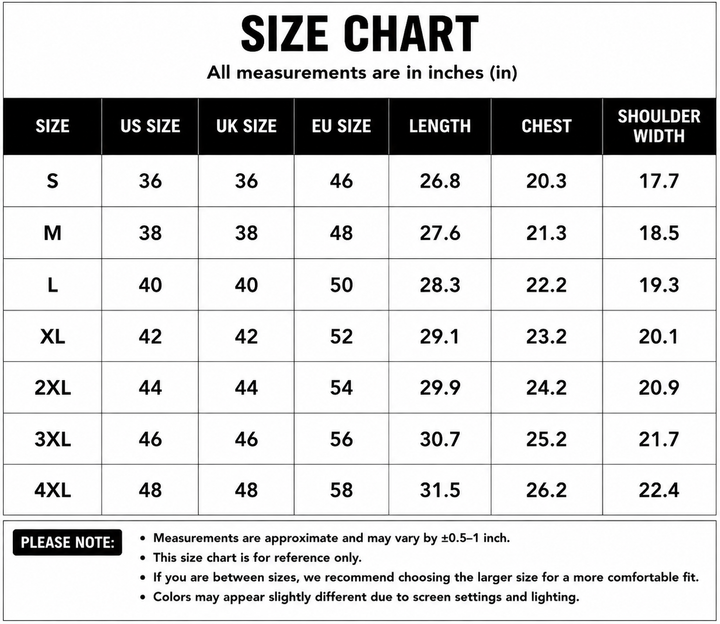 SIZE CHART

All measurements are in inches (in)

| SIZE | US SIZE | UK SIZE | EU SIZE | LENGTH | CHEST | SHOULDER WIDTH |
|---|---|---|---|---|---|---|
| S | 36 | 36 | 46 | 26.8 | 20.3 | 17.7 |
| M | 38 | 38 | 48 | 27.6 | 21.3 | 18.5 |
| L | 40 | 40 | 50 | 28.3 | 22.2 | 19.3 |
| XL | 42 | 42 | 52 | 29.1 | 23.2 | 20.1 |
| 2XL | 44 | 44 | 54 | 29.9 | 24.2 | 20.9 |
| 3XL | 46 | 46 | 56 | 30.7 | 25.2 | 21.7 |
| 4XL | 48 | 48 | 58 | 31.5 | 26.2 | 22.4 |

PLEASE NOTE:

• Measurements are approximate and may vary by ±0.5–1 inch.
• This size chart is for reference only.
• If you are between sizes, we recommend choosing the larger size for a more comfortable fit.
• Colors may appear slightly different due to screen settings and lighting.